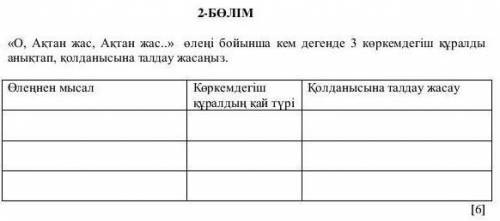 2-БӨЛІМ

«О, Ақтан жас, Ақтан жас..» өлеңі бойынша кем дегенде 3 көркемдегіш құралды анықтап, қолданысына талдау жасаңыз.

| Өлеңнен мысал | Көркемдегіш құралдың қай түрі | Қолданысына талдау жасау |
|---|---|---|
| | | |
| | | |
| | | |

[6]